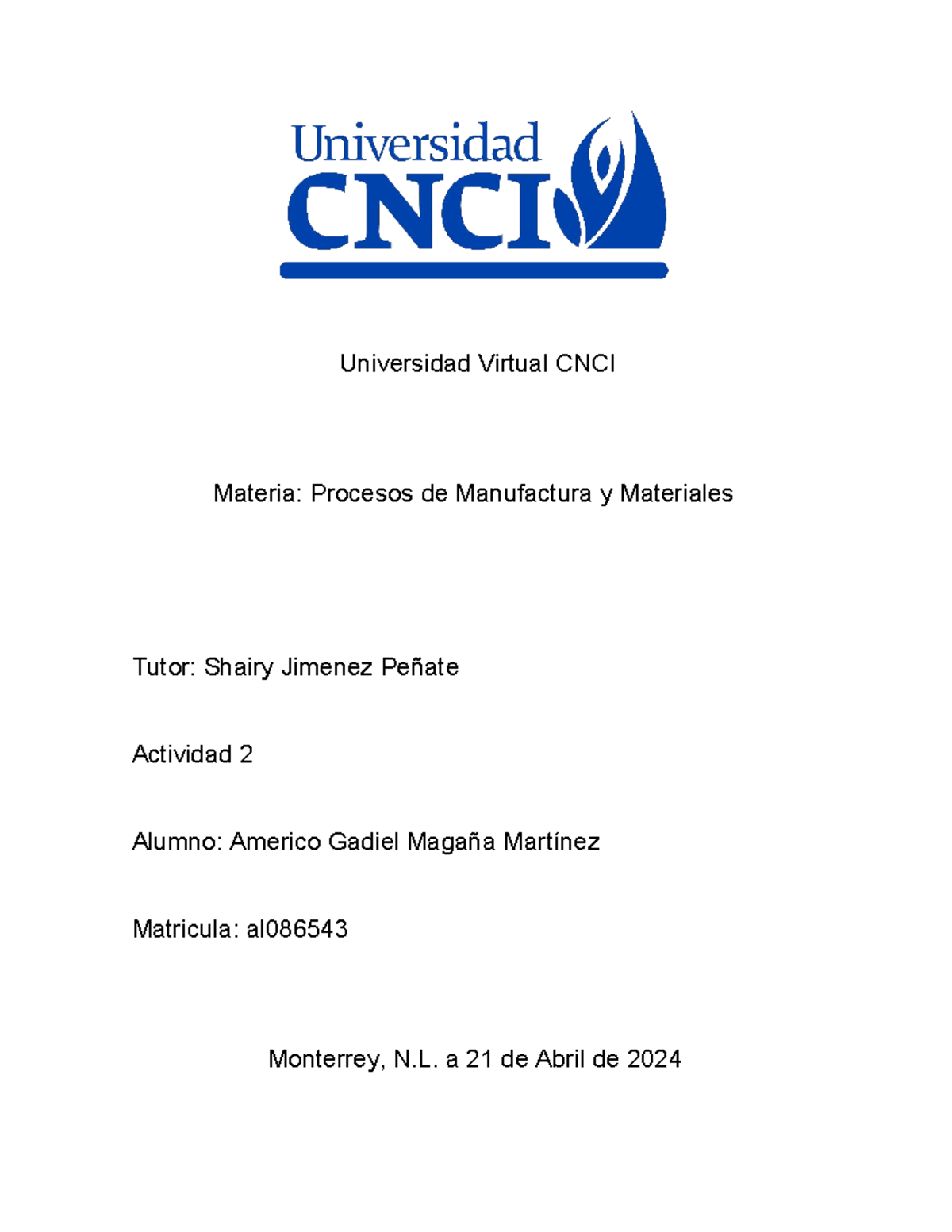 Universidad
CNCI

Universidad Virtual CNCI

Materia: Procesos de Manufactura y Materiales

Tutor: Shairy Jimenez Peñate

Actividad 2

Alumno: Americo Gadiel Magaña Martínez

Matricula: al086543

Monterrey, N.L. a 21 de Abril de 2024